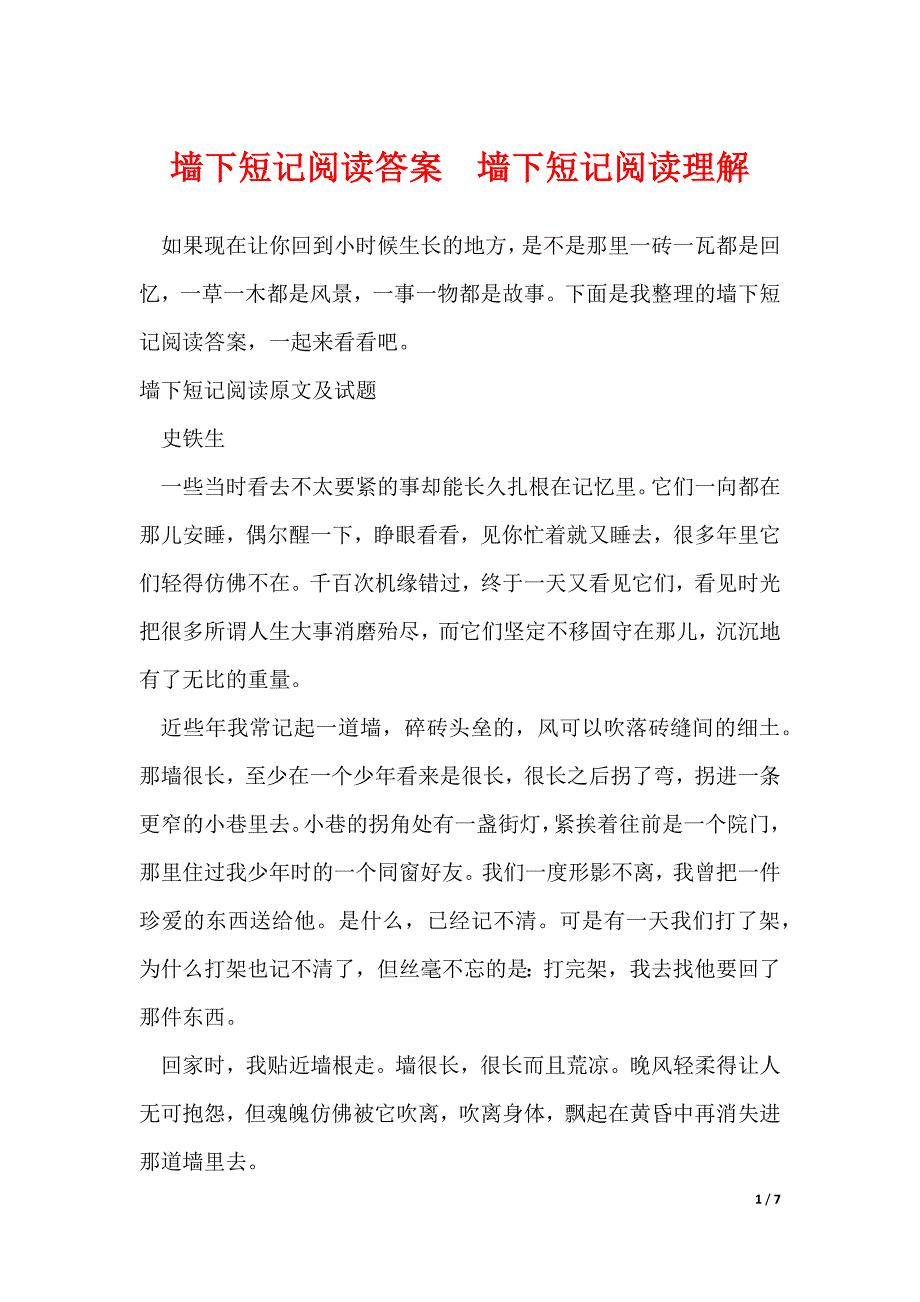 墙下短记阅读答案　墙下短记阅读理解

如果现在让你回到小时候生长的地方，是不是那里一砖一瓦都是回忆，一草一木都是风景，一事一物都是故事。下面是我整理的墙下短记阅读答案，一起来看看吧。

墙下短记阅读原文及试题

史铁生

一些当时看去不太要紧的事却能长久扎根在记忆里。它们一向都在那儿安睡，偶尔醒一下，睁眼看看，见你忙着就又睡去，很多年里它们轻得仿佛不在。千百次机缘错过，终于一天又看见它们，看见时光把很多所谓人生大事消磨殆尽，而它们坚定不移固守在那儿，沉沉地有了无比的重量。

近些年我常记起一道墙，碎砖头垒的，风可以吹落砖缝间的细土。那墙很长，至少在一个少年看来是很长，很长之后拐了弯，拐进一条更窄的小巷里去。小巷的拐角处有一盏街灯，紧挨着往前是一个院门，那里住过我少年时的一个同窗好友。我们一度形影不离，我曾把一件珍爱的东西送给他。是什么，已经记不清。可是有一天我们打了架，为什么打架也记不清了，但丝毫不忘的是：打完架，我去找他要回了那件东西。

回家时，我贴近墙根走。墙很长，很长而且荒凉。晚风轻柔得让人无可抱怨，但魂魄仿佛被它吹离，吹离身体，飘起在黄昏中再消失进那道墙里去。

1 / 7